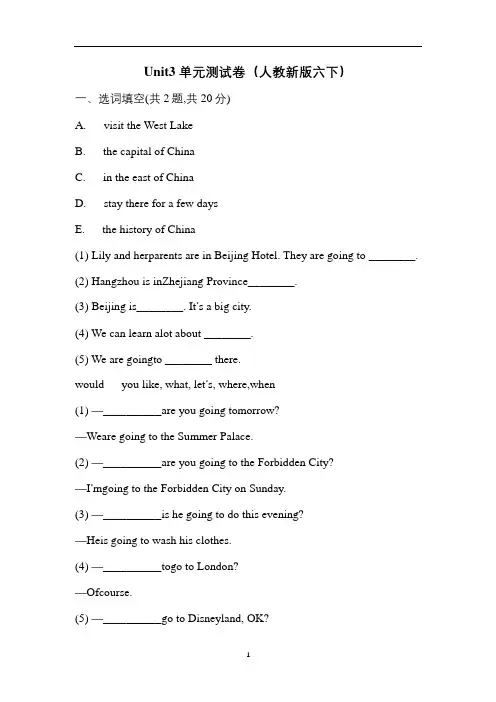 Unit3 单元测试卷（人教新版六下）

一、选词填空(共 2 题,共 20 分)

A. visit the West Lake

B. the capital of China

C. in the east of China

D. stay there for a few days

E. the history of China

(1) Lily and herparents are in Beijing Hotel. They are going to ________.

(2) Hangzhou is inZhejiang Province________.

(3) Beijing is________. It's a big city.

(4) We can learn alot about ________.

(5) We are goingto ________ there.

would you like, what, let's, where,when

(1) —__________are you going tomorrow?

—Weare going to the Summer Palace.

(2) —__________are you going to the Forbidden City?

—I'mgoing to the Forbidden City on Sunday.

(3) —__________is he going to do this evening?

—Heis going to wash his clothes.

(4) —__________togo to London?

—Ofcourse.

(5) —__________go to Disneyland, OK?

1